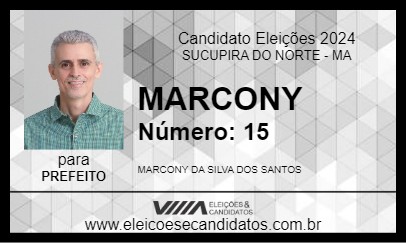 Candidato Eleições 2024
SUCUPIRA DO NORTE - MA

MARCONY
Número: 15

para
PREFEITO

MARCONY DA SILVA DOS SANTOS

ELEIÇÕES & CANDIDATOS

www.eleicoesecandidatos.com.br